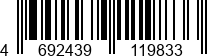 4 692439 119833